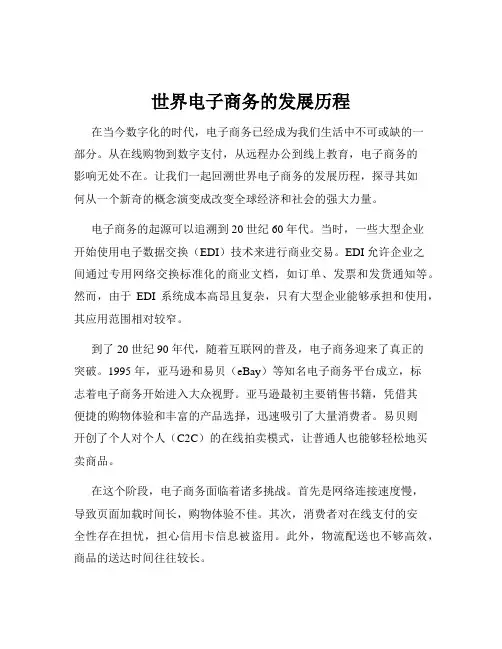 世界电子商务的发展历程

在当今数字化的时代，电子商务已经成为我们生活中不可或缺的一部分。从在线购物到数字支付，从远程办公到线上教育，电子商务的影响无处不在。让我们一起回溯世界电子商务的发展历程，探寻其如何从一个新奇的概念演变成改变全球经济和社会的强大力量。

电子商务的起源可以追溯到 20 世纪 60 年代。当时，一些大型企业开始使用电子数据交换（EDI）技术来进行商业交易。EDI 允许企业之间通过专用网络交换标准化的商业文档，如订单、发票和发货通知等。然而，由于 EDI 系统成本高昂且复杂，只有大型企业能够承担和使用，其应用范围相对较窄。

到了 20 世纪 90 年代，随着互联网的普及，电子商务迎来了真正的突破。1995 年，亚马逊和易贝（eBay）等知名电子商务平台成立，标志着电子商务开始进入大众视野。亚马逊最初主要销售书籍，凭借其便捷的购物体验和丰富的产品选择，迅速吸引了大量消费者。易贝则开创了个人对个人（C2C）的在线拍卖模式，让普通人也能够轻松地买卖商品。

在这个阶段，电子商务面临着诸多挑战。首先是网络连接速度慢，导致页面加载时间长，购物体验不佳。其次，消费者对在线支付的安全性存在担忧，担心信用卡信息被盗用。此外，物流配送也不够高效，商品的送达时间往往较长。